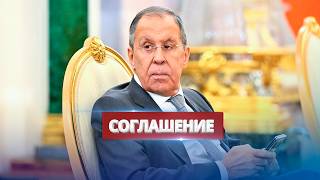 СОГЛАШЕНИЕ